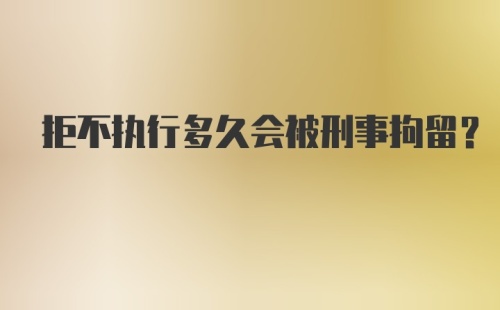 拒不执行多久会被刑事拘留？